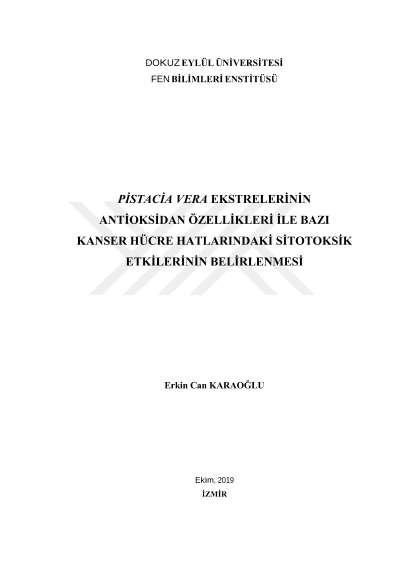 DOKUZ EYLÜL ÜNİVERSİTESİ
FEN BİLİMLERİ ENSTİTÜSÜ

PİSTACİA VERA EKSTRELERİNİN ANTİOKSİDAN ÖZELLİKLERİ İLE BAZI KANSER HÜCRE HATLARINDAKİ SİTOTOKSİK ETKİLERİNİN BELİRLENMESİ

Erkin Can KARAOĞLU

Ekim, 2019
İZMİR